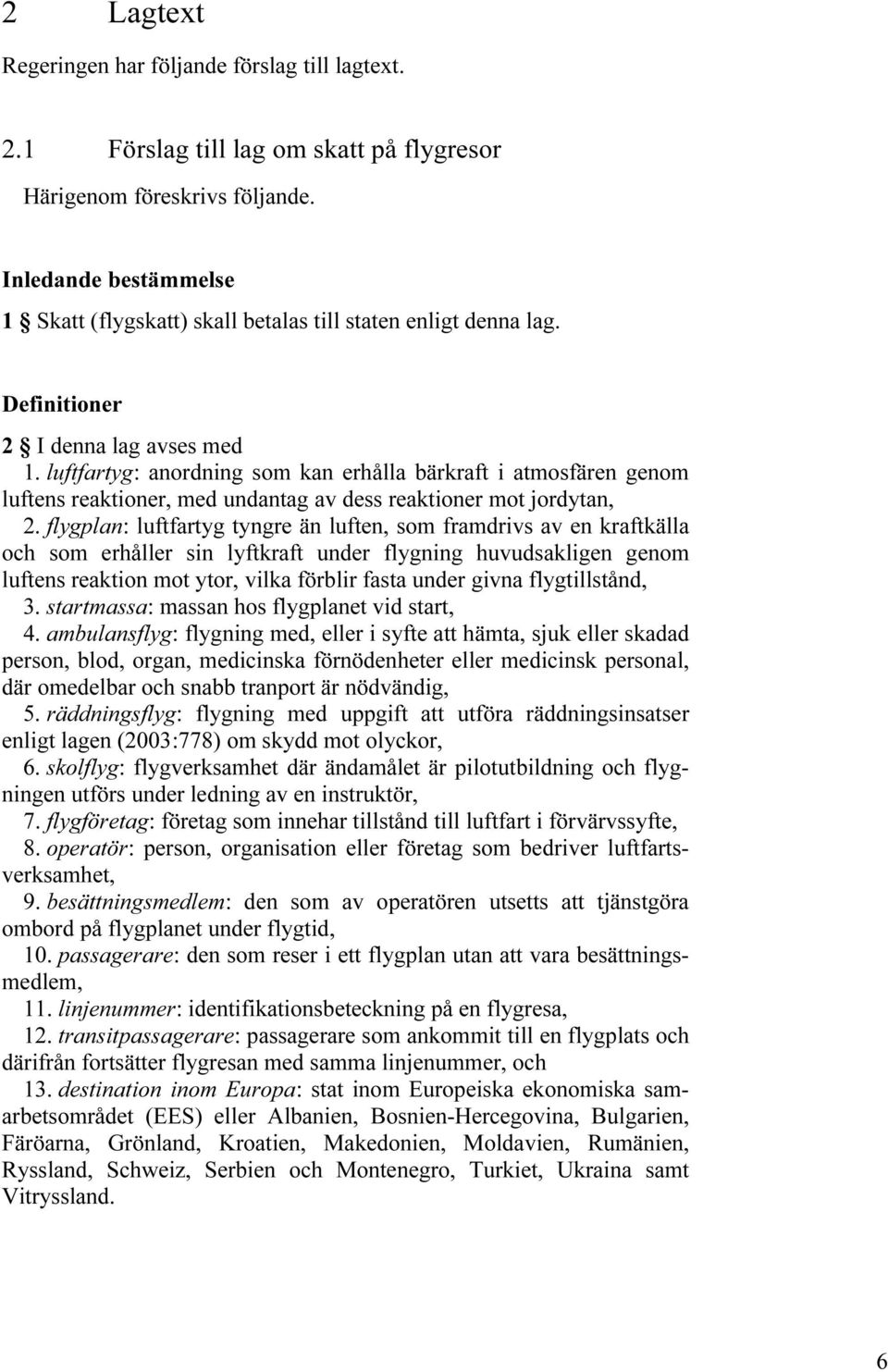 2 Lagtext

Regeringen har följande förslag till lagtext.

2.1 Förslag till lag om skatt på flygresor

Härigenom föreskrivs följande.

Inledande bestämmelse

1 § Skatt (flygskatt) skall betalas till staten enligt denna lag.

Definitioner

2 § I denna lag avses med

1. luftfartyg: anordning som kan erhålla bärkraft i atmosfären genom luftens reaktioner, med undantag av dess reaktioner mot jordytan,

2. flygplan: luftfartyg tyngre än luften, som framdrivs av en kraftkälla och som erhåller sin lyftkraft under flygning huvudsakligen genom luftens reaktion mot ytor, vilka förblir fasta under givna flygtillstånd,

3. startmassa: massan hos flygplanet vid start,

4. ambulansflyg: flygning med, eller i syfte att hämta, sjuk eller skadad person, blod, organ, medicinska förnödenheter eller medicinsk personal, där omedelbar och snabb tranport är nödvändig,

5. räddningsflyg: flygning med uppgift att utföra räddningsinsatser enligt lagen (2003:778) om skydd mot olyckor,

6. skolflyg: flygverksamhet där ändamålet är pilotutbildning och flygningen utförs under ledning av en instruktör,

7. flygföretag: företag som innehar tillstånd till luftfart i förvärvssyfte,

8. operatör: person, organisation eller företag som bedriver luftfartsverksamhet,

9. besättningsmedlem: den som av operatören utsetts att tjänstgöra ombord på flygplanet under flygtid,

10. passagerare: den som reser i ett flygplan utan att vara besättningsmedlem,

11. linjenummer: identifikationsbeteckning på en flygresa,

12. transitpassagerare: passagerare som ankommit till en flygplats och därifrån fortsätter flygresan med samma linjenummer, och

13. destination inom Europa: stat inom Europeiska ekonomiska samarbetsområdet (EES) eller Albanien, Bosnien-Hercegovina, Bulgarien, Färöarna, Grönland, Kroatien, Makedonien, Moldavien, Rumänien, Ryssland, Schweiz, Serbien och Montenegro, Turkiet, Ukraina samt Vitryssland.

6